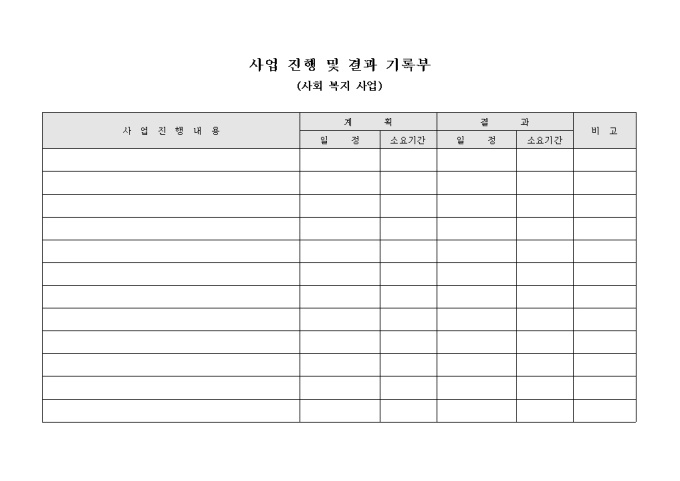 사업 진행 및 결과 기록부

(사회 복지 사업)

| 사 업 진 행 내 용 | 계 획 | | 결 과 | | 비 고 |
|---|---|---|---|---|---|
| | 일 정 | 소요기간 | 일 정 | 소요기간 | |
| | | | | | |
| | | | | | |
| | | | | | |
| | | | | | |
| | | | | | |
| | | | | | |
| | | | | | |
| | | | | | |
| | | | | | |
| | | | | | |
| | | | | | |
| | | | | | |